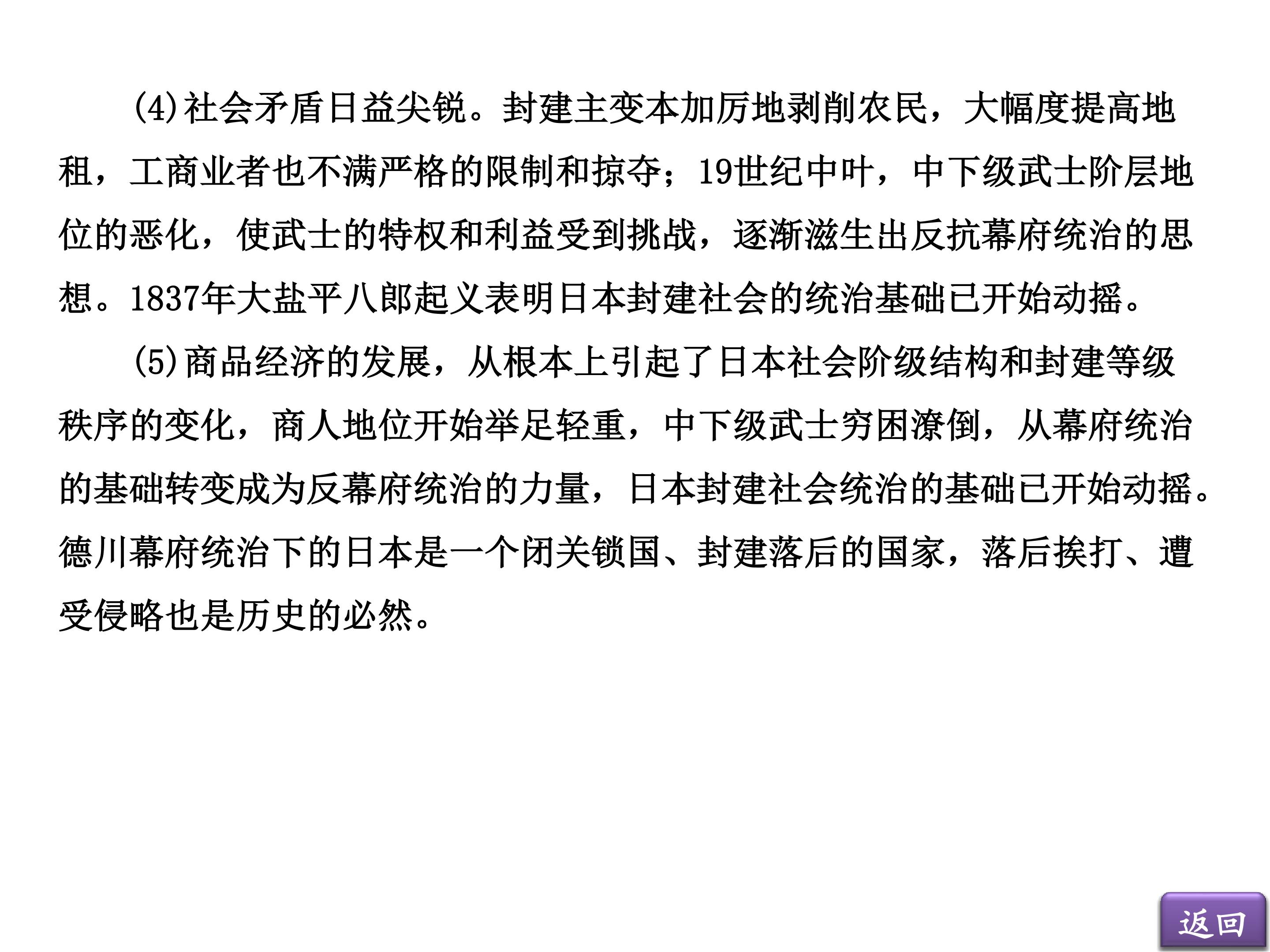 (4)社会矛盾日益尖锐。封建主变本加厉地剥削农民，大幅度提高地租，工商业者也不满严格的限制和掠夺；19世纪中叶，中下级武士阶层地位的恶化，使武士的特权和利益受到挑战，逐渐滋生出反抗幕府统治的思想。1837年大盐平八郎起义表明日本封建社会的统治基础已开始动摇。

(5)商品经济的发展，从根本上引起了日本社会阶级结构和封建等级秩序的变化，商人地位开始举足轻重，中下级武士穷困潦倒，从幕府统治的基础转变成为反幕府统治的力量，日本封建社会统治的基础已开始动摇。德川幕府统治下的日本是一个闭关锁国、封建落后的国家，落后挨打、遭受侵略也是历史的必然。

返回